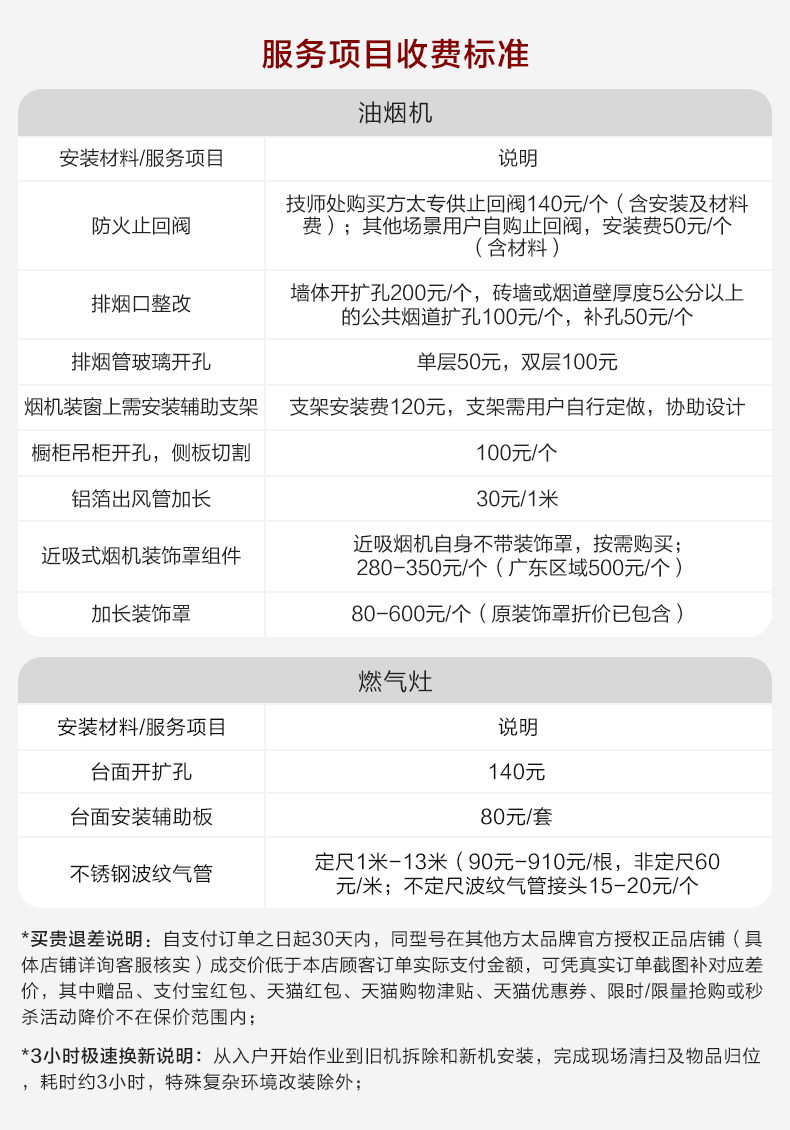 服务项目收费标准

油烟机

| 安装材料/服务项目 | 说明 |
|---|---|
| 防火止回阀 | 技师处购买方太专供止回阀140元/个（含安装及材料费）；其他场景用户自购止回阀，安装费50元/个（含材料） |
| 排烟口整改 | 墙体开扩孔200元/个，砖墙或烟道壁厚度5公分以上的公共烟道扩孔100元/个，补孔50元/个 |
| 排烟管玻璃开孔 | 单层50元，双层100元 |
| 烟机装窗上需安装辅助支架 | 支架安装费120元，支架需用户自行定做，协助设计 |
| 橱柜吊柜开孔，侧板切割 | 100元/个 |
| 铝箔出风管加长 | 30元/1米 |
| 近吸式烟机装饰罩组件 | 近吸烟机自身不带装饰罩，按需购买；280-350元/个（广东区域500元/个） |
| 加长装饰罩 | 80-600元/个（原装饰罩折价已包含） |

燃气灶

| 安装材料/服务项目 | 说明 |
|---|---|
| 台面开扩孔 | 140元 |
| 台面安装辅助板 | 80元/套 |
| 不锈钢波纹气管 | 定尺1米-13米（90元-910元/根，非定尺60元/米；不定尺波纹气管接头15-20元/个 |

*买贵退差说明：自支付订单之日起30天内，同型号在其他方太品牌官方授权正品店铺（具体店铺详询客服核实）成交价低于本店顾客订单实际支付金额，可凭真实订单截图补对应差价，其中赠品、支付宝红包、天猫红包、天猫购物津贴、天猫优惠券、限时/限量抢购或秒杀活动降价不在保价范围内；

*3小时极速换新说明：从入户开始作业到旧机拆除和新机安装，完成现场清扫及物品归位，耗时约3小时，特殊复杂环境改装除外；